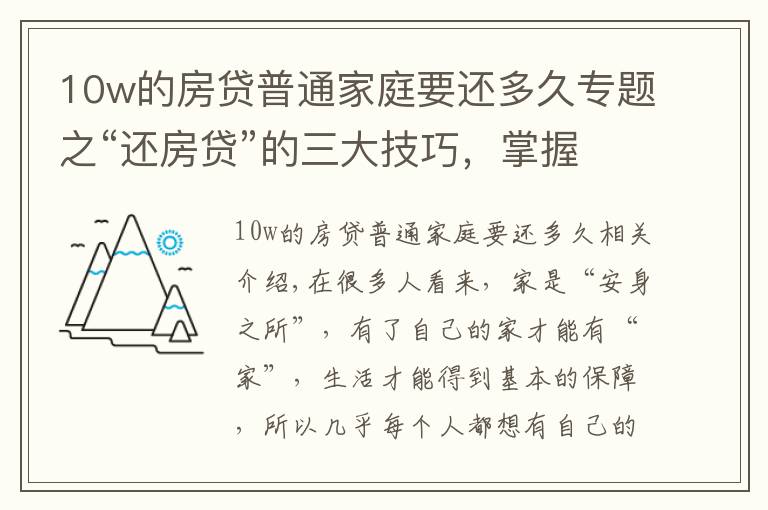 10w的房贷普通家庭要还多久专题之“还房贷”的三大技巧，掌握

10w的房贷普通家庭要还多久相关介绍，在很多人看来，家是“安身之所”，有了自己的家才能有“家”，生活才能得到基本的保障，所以几乎每个人都想有自己的